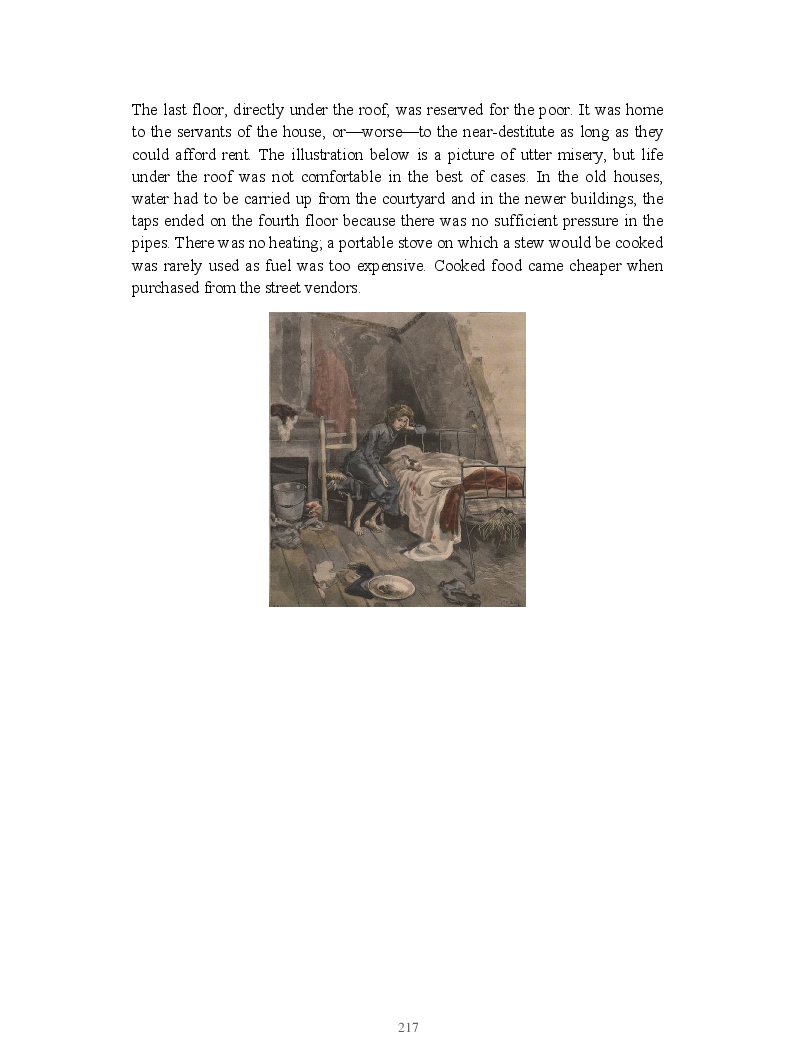 The last floor, directly under the roof, was reserved for the poor. It was home to the servants of the house, or—worse—to the near-destitute as long as they could afford rent. The illustration below is a picture of utter misery, but life under the roof was not comfortable in the best of cases. In the old houses, water had to be carried up from the courtyard and in the newer buildings, the taps ended on the fourth floor because there was no sufficient pressure in the pipes. There was no heating; a portable stove on which a stew would be cooked was rarely used as fuel was too expensive. Cooked food came cheaper when purchased from the street vendors.

217